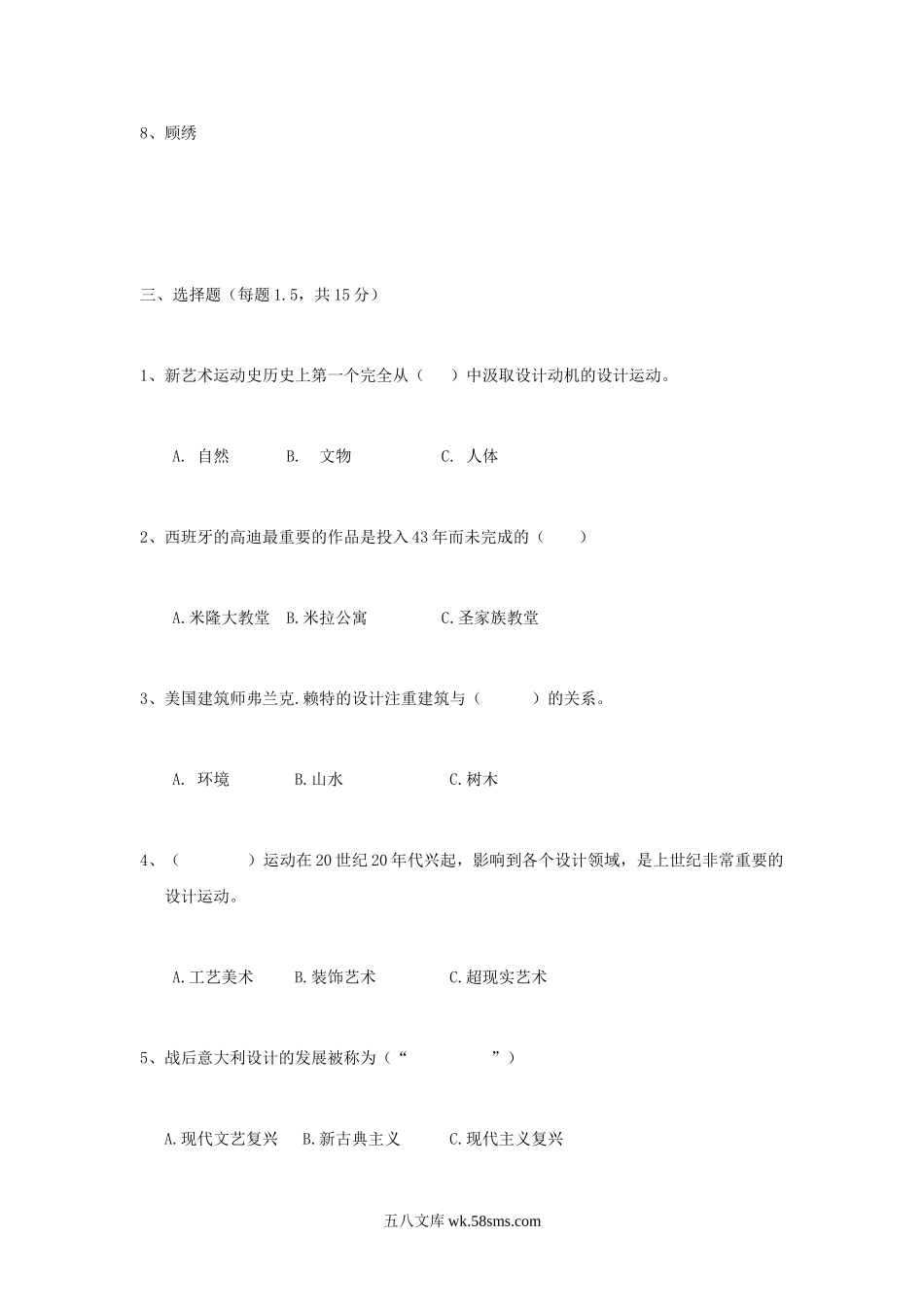 8、顾绣

三、选择题（每题1.5，共15分）

1、新艺术运动史历史上第一个完全从（　　）中汲取设计动机的设计运动。

A. 自然　　B.　文物　　C. 人体

2、西班牙的高迪最重要的作品是投入43年而未完成的（　　）

A.米隆大教堂　B.米拉公寓　　C.圣家族教堂

3、美国建筑师弗兰克.赖特的设计注重建筑与（　　　）的关系。

A. 环境　　B.山水　　C.树木

4、（　　　　）运动在20世纪20年代兴起，影响到各个设计领域，是上世纪非常重要的设计运动。

A.工艺美术　　B.装饰艺术　　C.超现实艺术

5、战后意大利设计的发展被称为（“　　　　　”）

A.现代文艺复兴　B.新古典主义　　C.现代主义复兴

五八文库 wk.58sms.com